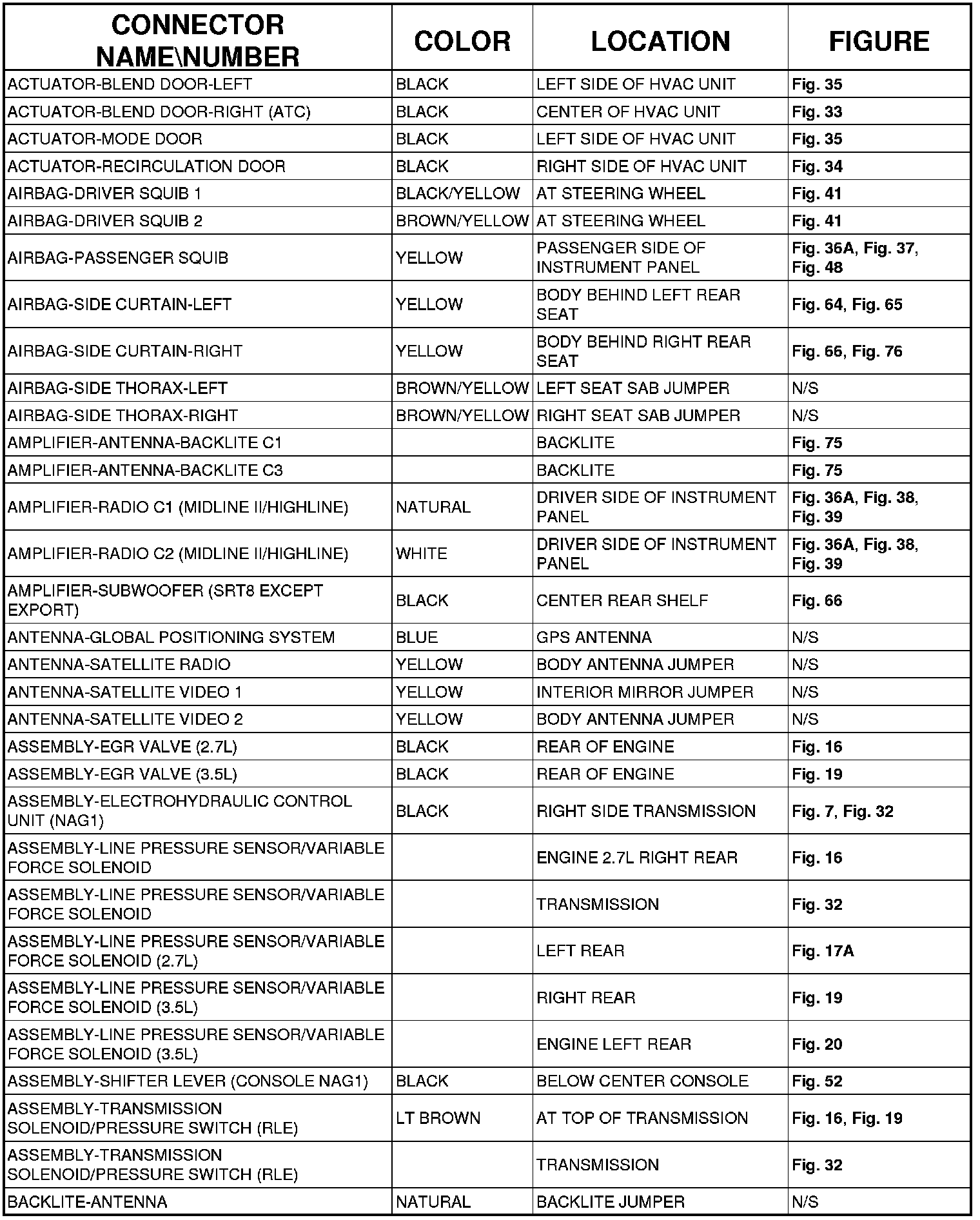 | CONNECTOR NAME\NUMBER | COLOR | LOCATION | FIGURE |
|---|---|---|---|
| ACTUATOR-BLEND DOOR-LEFT | BLACK | LEFT SIDE OF HVAC UNIT | Fig. 35 |
| ACTUATOR-BLEND DOOR-RIGHT (ATC) | BLACK | CENTER OF HVAC UNIT | Fig. 33 |
| ACTUATOR-MODE DOOR | BLACK | LEFT SIDE OF HVAC UNIT | Fig. 35 |
| ACTUATOR-RECIRCULATION DOOR | BLACK | RIGHT SIDE OF HVAC UNIT | Fig. 34 |
| AIRBAG-DRIVER SQUIB 1 | BLACK/YELLOW | AT STEERING WHEEL | Fig. 41 |
| AIRBAG-DRIVER SQUIB 2 | BROWN/YELLOW | AT STEERING WHEEL | Fig. 41 |
| AIRBAG-PASSENGER SQUIB | YELLOW | PASSENGER SIDE OF INSTRUMENT PANEL | Fig. 36A, Fig. 37, Fig. 48 |
| AIRBAG-SIDE CURTAIN-LEFT | YELLOW | BODY BEHIND LEFT REAR SEAT | Fig. 64, Fig. 65 |
| AIRBAG-SIDE CURTAIN-RIGHT | YELLOW | BODY BEHIND RIGHT REAR SEAT | Fig. 66, Fig. 76 |
| AIRBAG-SIDE THORAX-LEFT | BROWN/YELLOW | LEFT SEAT SAB JUMPER | N/S |
| AIRBAG-SIDE THORAX-RIGHT | BROWN/YELLOW | RIGHT SEAT SAB JUMPER | N/S |
| AMPLIFIER-ANTENNA-BACKLITE C1 | | BACKLITE | Fig. 75 |
| AMPLIFIER-ANTENNA-BACKLITE C3 | | BACKLITE | Fig. 75 |
| AMPLIFIER-RADIO C1 (MIDLINE II/HIGHLINE) | NATURAL | DRIVER SIDE OF INSTRUMENT PANEL | Fig. 36A, Fig. 38, Fig. 39 |
| AMPLIFIER-RADIO C2 (MIDLINE II/HIGHLINE) | WHITE | DRIVER SIDE OF INSTRUMENT PANEL | Fig. 36A, Fig. 38, Fig. 39 |
| AMPLIFIER-SUBWOOFER (SRT8 EXCEPT EXPORT) | BLACK | CENTER REAR SHELF | Fig. 66 |
| ANTENNA-GLOBAL POSITIONING SYSTEM | BLUE | GPS ANTENNA | N/S |
| ANTENNA-SATELLITE RADIO | YELLOW | BODY ANTENNA JUMPER | N/S |
| ANTENNA-SATELLITE VIDEO 1 | YELLOW | INTERIOR MIRROR JUMPER | N/S |
| ANTENNA-SATELLITE VIDEO 2 | YELLOW | BODY ANTENNA JUMPER | N/S |
| ASSEMBLY-EGR VALVE (2.7L) | BLACK | REAR OF ENGINE | Fig. 16 |
| ASSEMBLY-EGR VALVE (3.5L) | BLACK | REAR OF ENGINE | Fig. 19 |
| ASSEMBLY-ELECTROHYDRAULIC CONTROL UNIT (NAG1) | BLACK | RIGHT SIDE TRANSMISSION | Fig. 7, Fig. 32 |
| ASSEMBLY-LINE PRESSURE SENSOR/VARIABLE FORCE SOLENOID | | ENGINE 2.7L RIGHT REAR | Fig. 16 |
| ASSEMBLY-LINE PRESSURE SENSOR/VARIABLE FORCE SOLENOID | | TRANSMISSION | Fig. 32 |
| ASSEMBLY-LINE PRESSURE SENSOR/VARIABLE FORCE SOLENOID (2.7L) | | LEFT REAR | Fig. 17A |
| ASSEMBLY-LINE PRESSURE SENSOR/VARIABLE FORCE SOLENOID (3.5L) | | RIGHT REAR | Fig. 19 |
| ASSEMBLY-LINE PRESSURE SENSOR/VARIABLE FORCE SOLENOID (3.5L) | | ENGINE LEFT REAR | Fig. 20 |
| ASSEMBLY-SHIFTER LEVER (CONSOLE NAG1) | BLACK | BELOW CENTER CONSOLE | Fig. 52 |
| ASSEMBLY-TRANSMISSION SOLENOID/PRESSURE SWITCH (RLE) | LT BROWN | AT TOP OF TRANSMISSION | Fig. 16, Fig. 19 |
| ASSEMBLY-TRANSMISSION SOLENOID/PRESSURE SWITCH (RLE) | | TRANSMISSION | Fig. 32 |
| BACKLITE-ANTENNA | NATURAL | BACKLITE JUMPER | N/S |